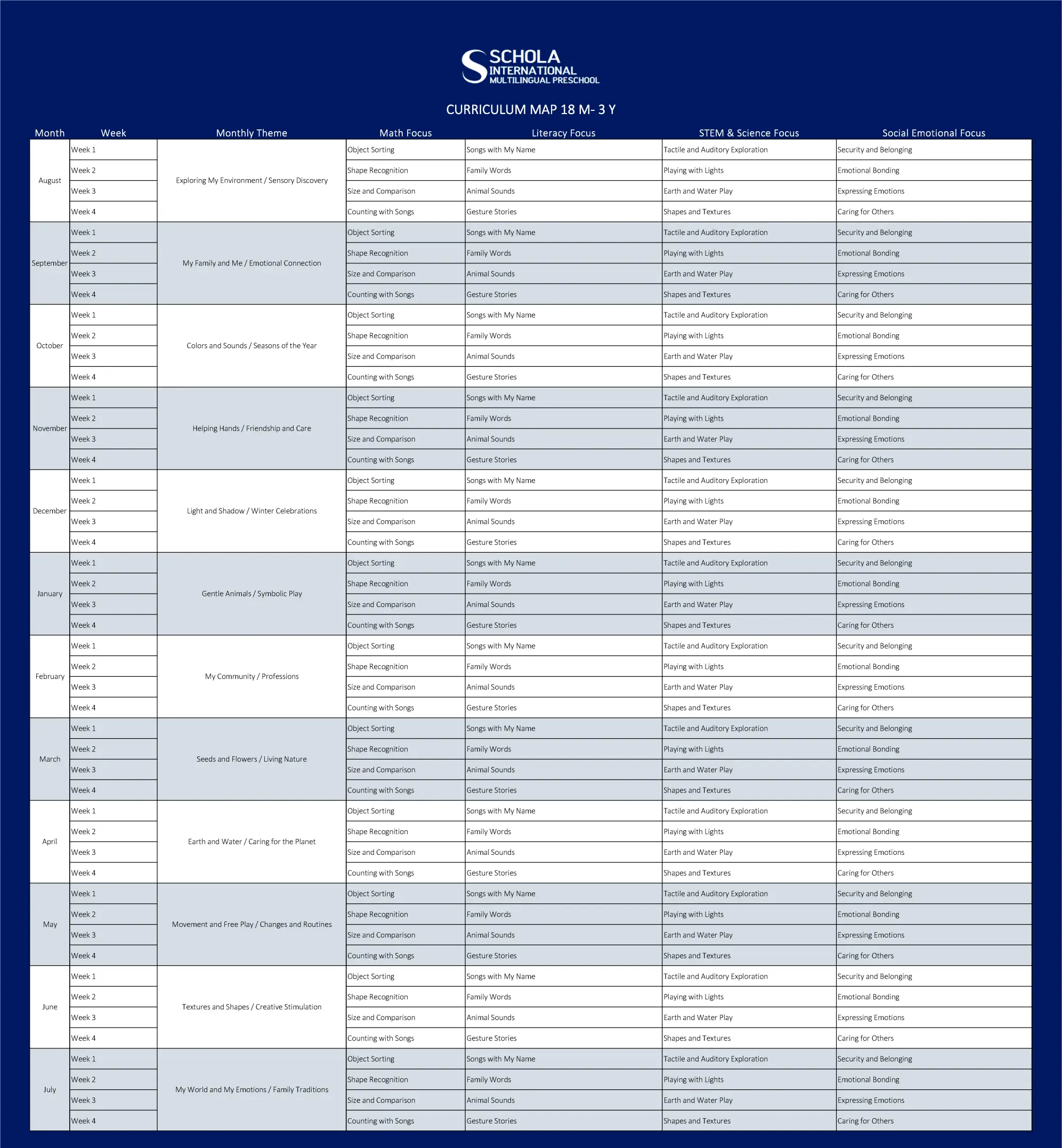 SCHOLA INTERNATIONAL MULTILINGUAL PRESCHOOL

CURRICULUM MAP 18 M- 3 Y

| Month | Week | Monthly Theme | Math Focus | Literacy Focus | STEM & Science Focus | Social Emotional Focus |
|---|---|---|---|---|---|---|
| August | Week 1 | Exploring My Environment / Sensory Discovery | Object Sorting | Songs with My Name | Tactile and Auditory Exploration | Security and Belonging |
| | Week 2 | | Shape Recognition | Family Words | Playing with Lights | Emotional Bonding |
| | Week 3 | | Size and Comparison | Animal Sounds | Earth and Water Play | Expressing Emotions |
| | Week 4 | | Counting with Songs | Gesture Stories | Shapes and Textures | Caring for Others |
| September | Week 1 | My Family and Me / Emotional Connection | Object Sorting | Songs with My Name | Tactile and Auditory Exploration | Security and Belonging |
| | Week 2 | | Shape Recognition | Family Words | Playing with Lights | Emotional Bonding |
| | Week 3 | | Size and Comparison | Animal Sounds | Earth and Water Play | Expressing Emotions |
| | Week 4 | | Counting with Songs | Gesture Stories | Shapes and Textures | Caring for Others |
| October | Week 1 | Colors and Sounds / Seasons of the Year | Object Sorting | Songs with My Name | Tactile and Auditory Exploration | Security and Belonging |
| | Week 2 | | Shape Recognition | Family Words | Playing with Lights | Emotional Bonding |
| | Week 3 | | Size and Comparison | Animal Sounds | Earth and Water Play | Expressing Emotions |
| | Week 4 | | Counting with Songs | Gesture Stories | Shapes and Textures | Caring for Others |
| November | Week 1 | Helping Hands / Friendship and Care | Object Sorting | Songs with My Name | Tactile and Auditory Exploration | Security and Belonging |
| | Week 2 | | Shape Recognition | Family Words | Playing with Lights | Emotional Bonding |
| | Week 3 | | Size and Comparison | Animal Sounds | Earth and Water Play | Expressing Emotions |
| | Week 4 | | Counting with Songs | Gesture Stories | Shapes and Textures | Caring for Others |
| December | Week 1 | Light and Shadow / Winter Celebrations | Object Sorting | Songs with My Name | Tactile and Auditory Exploration | Security and Belonging |
| | Week 2 | | Shape Recognition | Family Words | Playing with Lights | Emotional Bonding |
| | Week 3 | | Size and Comparison | Animal Sounds | Earth and Water Play | Expressing Emotions |
| | Week 4 | | Counting with Songs | Gesture Stories | Shapes and Textures | Caring for Others |
| January | Week 1 | Gentle Animals / Symbolic Play | Object Sorting | Songs with My Name | Tactile and Auditory Exploration | Security and Belonging |
| | Week 2 | | Shape Recognition | Family Words | Playing with Lights | Emotional Bonding |
| | Week 3 | | Size and Comparison | Animal Sounds | Earth and Water Play | Expressing Emotions |
| | Week 4 | | Counting with Songs | Gesture Stories | Shapes and Textures | Caring for Others |
| February | Week 1 | My Community / Professions | Object Sorting | Songs with My Name | Tactile and Auditory Exploration | Security and Belonging |
| | Week 2 | | Shape Recognition | Family Words | Playing with Lights | Emotional Bonding |
| | Week 3 | | Size and Comparison | Animal Sounds | Earth and Water Play | Expressing Emotions |
| | Week 4 | | Counting with Songs | Gesture Stories | Shapes and Textures | Caring for Others |
| March | Week 1 | Seeds and Flowers / Living Nature | Object Sorting | Songs with My Name | Tactile and Auditory Exploration | Security and Belonging |
| | Week 2 | | Shape Recognition | Family Words | Playing with Lights | Emotional Bonding |
| | Week 3 | | Size and Comparison | Animal Sounds | Earth and Water Play | Expressing Emotions |
| | Week 4 | | Counting with Songs | Gesture Stories | Shapes and Textures | Caring for Others |
| April | Week 1 | Earth and Water / Caring for the Planet | Object Sorting | Songs with My Name | Tactile and Auditory Exploration | Security and Belonging |
| | Week 2 | | Shape Recognition | Family Words | Playing with Lights | Emotional Bonding |
| | Week 3 | | Size and Comparison | Animal Sounds | Earth and Water Play | Expressing Emotions |
| | Week 4 | | Counting with Songs | Gesture Stories | Shapes and Textures | Caring for Others |
| May | Week 1 | Movement and Free Play / Changes and Routines | Object Sorting | Songs with My Name | Tactile and Auditory Exploration | Security and Belonging |
| | Week 2 | | Shape Recognition | Family Words | Playing with Lights | Emotional Bonding |
| | Week 3 | | Size and Comparison | Animal Sounds | Earth and Water Play | Expressing Emotions |
| | Week 4 | | Counting with Songs | Gesture Stories | Shapes and Textures | Caring for Others |
| June | Week 1 | Textures and Shapes / Creative Stimulation | Object Sorting | Songs with My Name | Tactile and Auditory Exploration | Security and Belonging |
| | Week 2 | | Shape Recognition | Family Words | Playing with Lights | Emotional Bonding |
| | Week 3 | | Size and Comparison | Animal Sounds | Earth and Water Play | Expressing Emotions |
| | Week 4 | | Counting with Songs | Gesture Stories | Shapes and Textures | Caring for Others |
| July | Week 1 | My World and My Emotions / Family Traditions | Object Sorting | Songs with My Name | Tactile and Auditory Exploration | Security and Belonging |
| | Week 2 | | Shape Recognition | Family Words | Playing with Lights | Emotional Bonding |
| | Week 3 | | Size and Comparison | Animal Sounds | Earth and Water Play | Expressing Emotions |
| | Week 4 | | Counting with Songs | Gesture Stories | Shapes and Textures | Caring for Others |